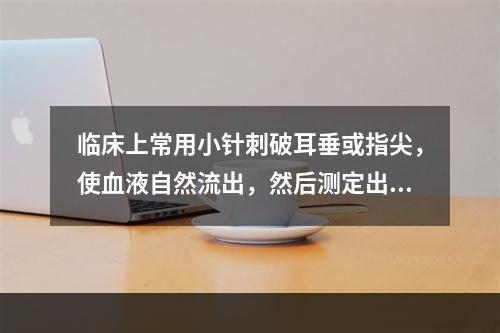 临床上常用小针刺破耳垂或指尖，使血液自然流出，然后测定出...